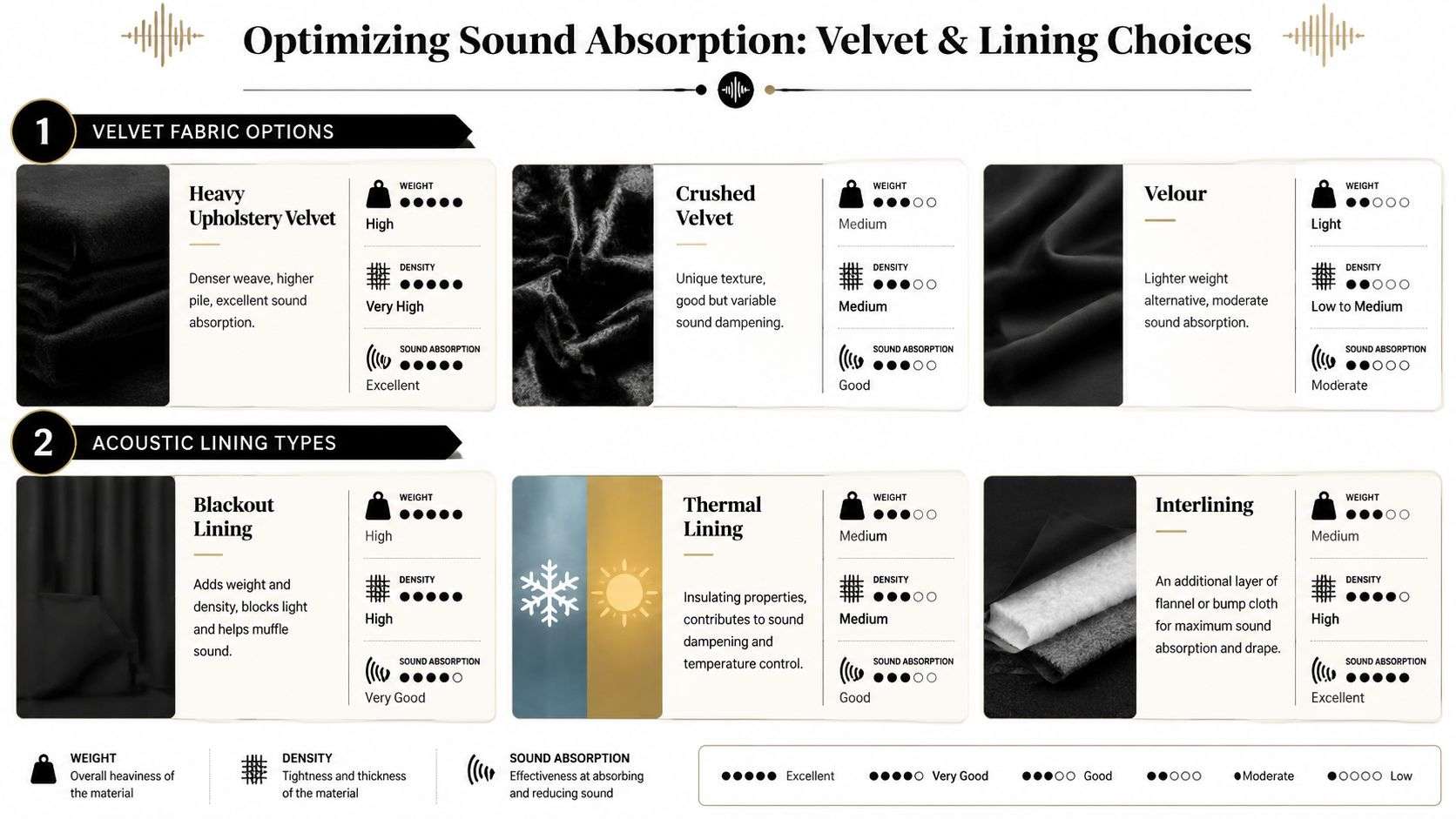 Optimizing Sound Absorption: Velvet & Lining Choices

1 VELVET FABRIC OPTIONS

Heavy Upholstery Velvet

Denser weave, higher pile, excellent sound absorption.

WEIGHT ●●●●●
High

DENSITY ●●●●●
Very High

SOUND ABSORPTION ●●●●●
Excellent

Crushed Velvet

Unique texture, good but variable sound dampening.

WEIGHT ●●●○○
Medium

DENSITY ●●●○○
Medium

SOUND ABSORPTION ●●●○○
Good

Velour

Lighter weight alternative, moderate sound absorption.

WEIGHT ●●○○○
Light

DENSITY ●●○○○
Low to Medium

SOUND ABSORPTION ●●○○○
Moderate

2 ACOUSTIC LINING TYPES

Blackout Lining

Adds weight and density, blocks light and helps muffle sound.

WEIGHT ●●●●●
High

DENSITY ●●●●●
High

SOUND ABSORPTION ●●●●○
Very Good

Thermal Lining

Insulating properties, contributes to sound dampening and temperature control.

WEIGHT ●●●○○
Medium

DENSITY ●●●○○
Medium

SOUND ABSORPTION ●●●○○
Good

Interlining

An additional layer of flannel or bump cloth for maximum sound absorption and drape.

WEIGHT ●●●○○
Medium

DENSITY ●●●●○
High

SOUND ABSORPTION ●●●●●
Excellent

WEIGHT
Overall heaviness of the material

DENSITY
Tightness and thickness of the material

SOUND ABSORPTION
Effectiveness at absorbing and reducing sound

●●●●● Excellent ●●●●○ Very Good ●●●○○ Good ●●○○○ ●Moderate ●○○○○ Low